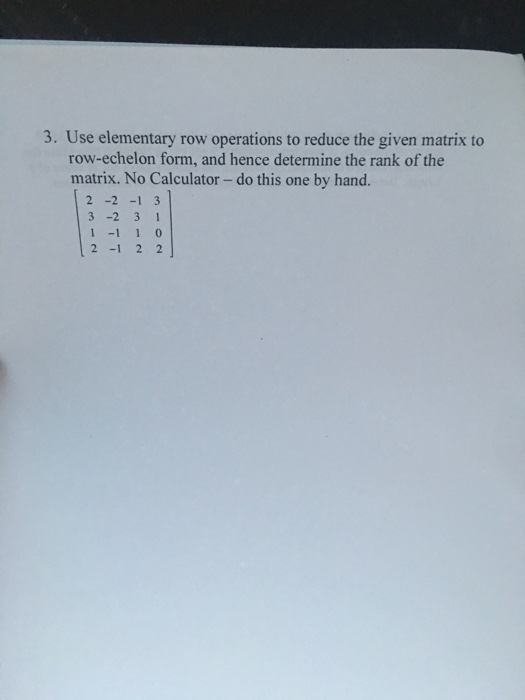 3. Use elementary row operations to reduce the given matrix to row-echelon form, and hence determine the rank of the matrix. No Calculator – do this one by hand.

$\begin{bmatrix} 2 & -2 & -1 & 3 \\ 3 & -2 & 3 & 1 \\ 1 & -1 & 1 & 0 \\ 2 & -1 & 2 & 2 \end{bmatrix}$